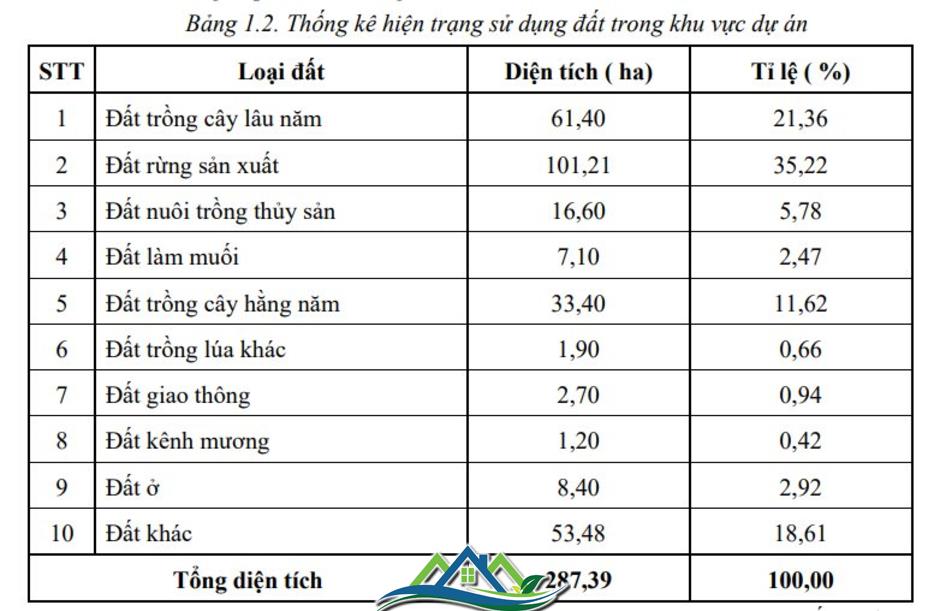 Bảng 1.2. Thống kê hiện trạng sử dụng đất trong khu vực dự án

| STT | Loại đất | Diện tích ( ha) | Tỉ lệ ( %) |
|---|---|---|---|
| 1 | Đất trồng cây lâu năm | 61,40 | 21,36 |
| 2 | Đất rừng sản xuất | 101,21 | 35,22 |
| 3 | Đất nuôi trồng thủy sản | 16,60 | 5,78 |
| 4 | Đất làm muối | 7,10 | 2,47 |
| 5 | Đất trồng cây hằng năm | 33,40 | 11,62 |
| 6 | Đất trồng lúa khác | 1,90 | 0,66 |
| 7 | Đất giao thông | 2,70 | 0,94 |
| 8 | Đất kênh mương | 1,20 | 0,42 |
| 9 | Đất ở | 8,40 | 2,92 |
| 10 | Đất khác | 53,48 | 18,61 |
| Tổng diện tích | | 287,39 | 100,00 |